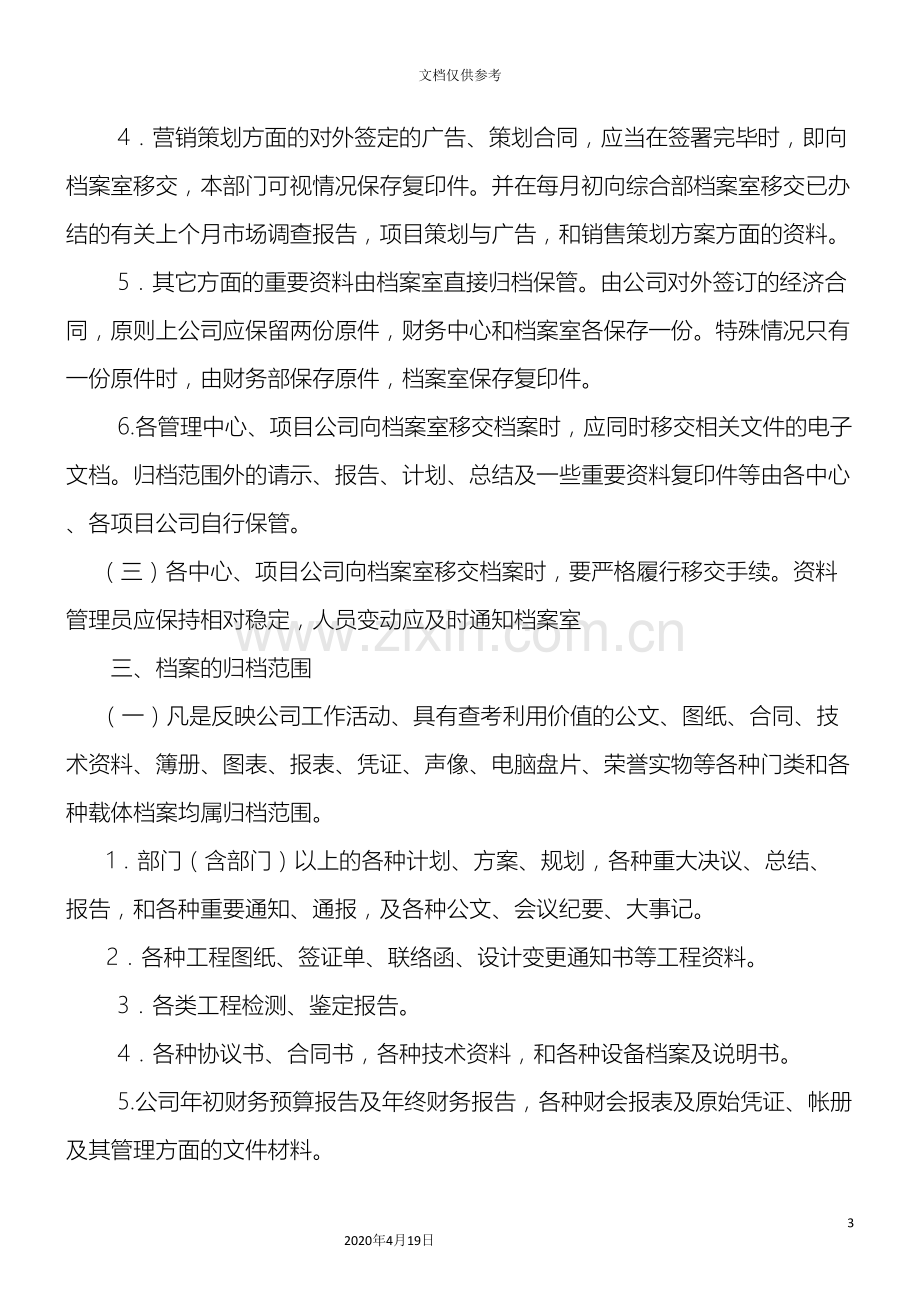 文档仅供参考

4．营销策划方面的对外签定的广告、策划合同，应当在签署完毕时，即向档案室移交，本部门可视情况保存复印件。并在每月初向综合部档案室移交已办结的有关上个月市场调查报告，项目策划与广告，和销售策划方案方面的资料。

5．其它方面的重要资料由档案室直接归档保管。由公司对外签订的经济合同，原则上公司应保留两份原件，财务中心和档案室各保存一份。特殊情况只有一份原件时，由财务部保存原件，档案室保存复印件。

6.各管理中心、项目公司向档案室移交档案时，应同时移交相关文件的电子文档。归档范围外的请示、报告、计划、总结及一些重要资料复印件等由各中心、各项目公司自行保管。

（三）各中心、项目公司向档案室移交档案时，要严格履行移交手续。资料管理员应保持相对稳定，人员变动应及时通知档案室

三、档案的归档范围

（一）凡是反映公司工作活动、具有查考利用价值的公文、图纸、合同、技术资料、簿册、图表、报表、凭证、声像、电脑盘片、荣誉实物等各种门类和各种载体档案均属归档范围。

1．部门（含部门）以上的各种计划、方案、规划，各种重大决议、总结、报告，和各种重要通知、通报，及各种公文、会议纪要、大事记。

2．各种工程图纸、签证单、联络函、设计变更通知书等工程资料。

3．各类工程检测、鉴定报告。

4．各种协议书、合同书，各种技术资料，和各种设备档案及说明书。

5.公司年初财务预算报告及年终财务报告，各种财会报表及原始凭证、帐册及其管理方面的文件材料。

3

2020年4月19日

www.zixin.com.cn